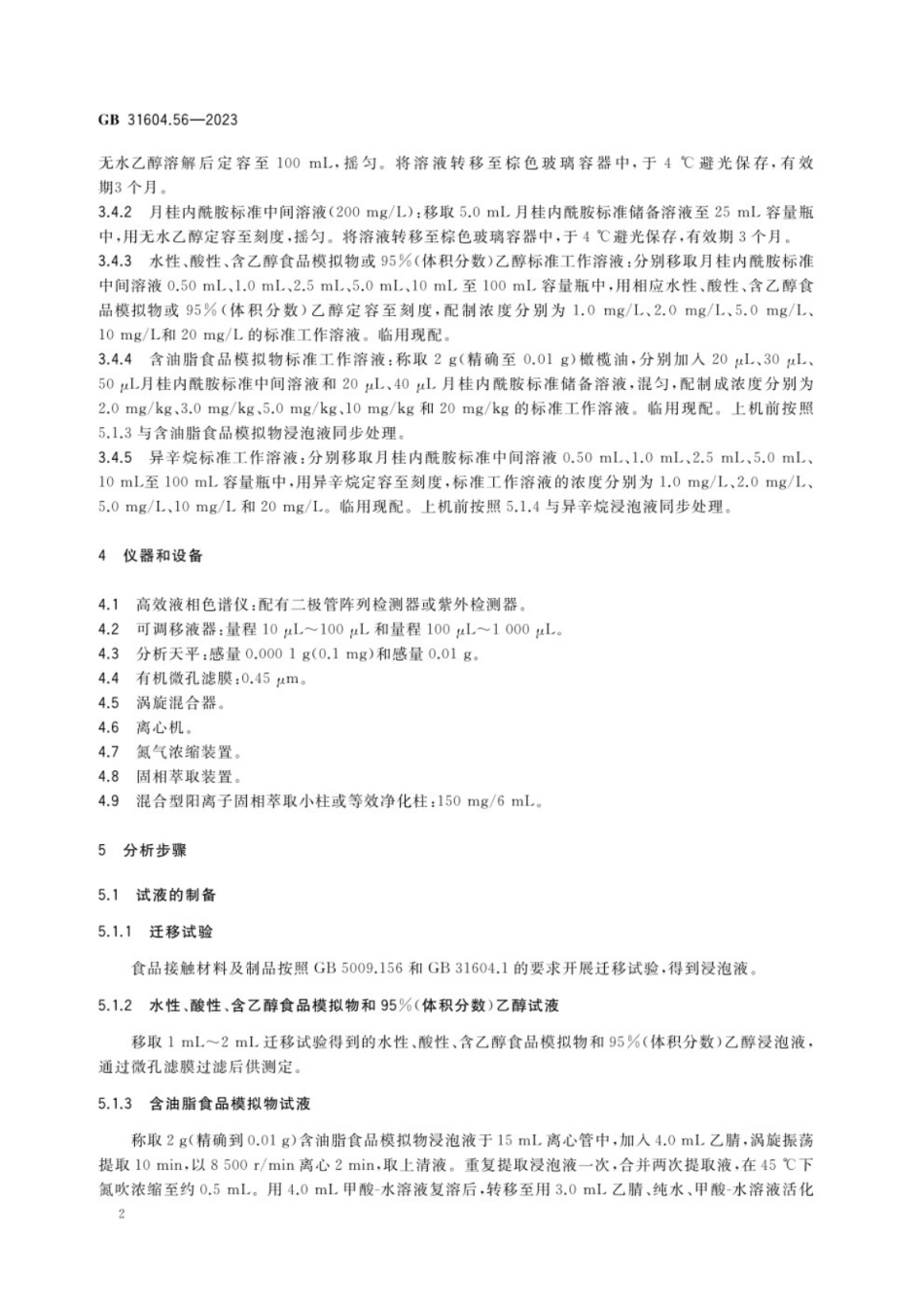 GB 31604.56—2023

无水乙醇溶解后定容至 100 mL，摇匀。将溶液转移至棕色玻璃容器中，于 4 ℃避光保存，有效期3个月。

3.4.2 月桂内酰胺标准中间溶液(200 mg/L)：移取 5.0 mL 月桂内酰胺标准储备溶液至 25 mL 容量瓶中，用无水乙醇定容至刻度，摇匀。将溶液转移至棕色玻璃容器中，于 4 ℃避光保存，有效期 3 个月。

3.4.3 水性、酸性、含乙醇食品模拟物或 95%(体积分数)乙醇标准工作溶液：分别移取月桂内酰胺标准中间溶液 0.50 mL、1.0 mL、2.5 mL、5.0 mL、10 mL 至 100 mL 容量瓶中，用相应水性、酸性、含乙醇食品模拟物或 95%(体积分数)乙醇定容至刻度，配制浓度分别为 1.0 mg/L、2.0 mg/L、5.0 mg/L、10 mg/L和 20 mg/L 的标准工作溶液。临用现配。

3.4.4 含油脂食品模拟物标准工作溶液：称取 2 g(精确至 0.01 g)橄榄油，分别加入 20 μL、30 μL、50 μL月桂内酰胺标准中间溶液和 20 μL、40 μL 月桂内酰胺标准储备溶液，混匀，配制成浓度分别为 2.0 mg/kg、3.0 mg/kg、5.0 mg/kg、10 mg/kg 和 20 mg/kg 的标准工作溶液。临用现配。上机前按照 5.1.3 与含油脂食品模拟物浸泡液同步处理。

3.4.5 异辛烷标准工作溶液：分别移取月桂内酰胺标准中间溶液 0.50 mL、1.0 mL、2.5 mL、5.0 mL、10 mL至 100 mL 容量瓶中，用异辛烷定容至刻度，标准工作溶液的浓度分别为 1.0 mg/L、2.0 mg/L、5.0 mg/L、10 mg/L 和 20 mg/L。临用现配。上机前按照 5.1.4 与异辛烷浸泡液同步处理。

4 仪器和设备

4.1 高效液相色谱仪：配有二极管阵列检测器或紫外检测器。
4.2 可调移液器：量程 10 μL～100 μL 和量程 100 μL～1 000 μL。
4.3 分析天平：感量 0.000 1 g(0.1 mg)和感量 0.01 g。
4.4 有机微孔滤膜：0.45 μm。
4.5 涡旋混合器。
4.6 离心机。
4.7 氮气浓缩装置。
4.8 固相萃取装置。
4.9 混合型阳离子固相萃取小柱或等效净化柱：150 mg/6 mL。

5 分析步骤

5.1 试液的制备

5.1.1 迁移试验

食品接触材料及制品按照 GB 5009.156 和 GB 31604.1 的要求开展迁移试验，得到浸泡液。

5.1.2 水性、酸性、含乙醇食品模拟物和 95%(体积分数)乙醇试液

移取 1 mL～2 mL 迁移试验得到的水性、酸性、含乙醇食品模拟物和 95%(体积分数)乙醇浸泡液，通过微孔滤膜过滤后供测定。

5.1.3 含油脂食品模拟物试液

称取 2 g(精确到 0.01 g)含油脂食品模拟物浸泡液于 15 mL 离心管中，加入 4.0 mL 乙腈，涡旋振荡提取 10 min，以 8 500 r/min 离心 2 min，取上清液。重复提取浸泡液一次，合并两次提取液，在 45 ℃下氮吹浓缩至约 0.5 mL。用 4.0 mL 甲酸-水溶液复溶后，转移至用 3.0 mL 乙腈、纯水、甲酸-水溶液活化

2